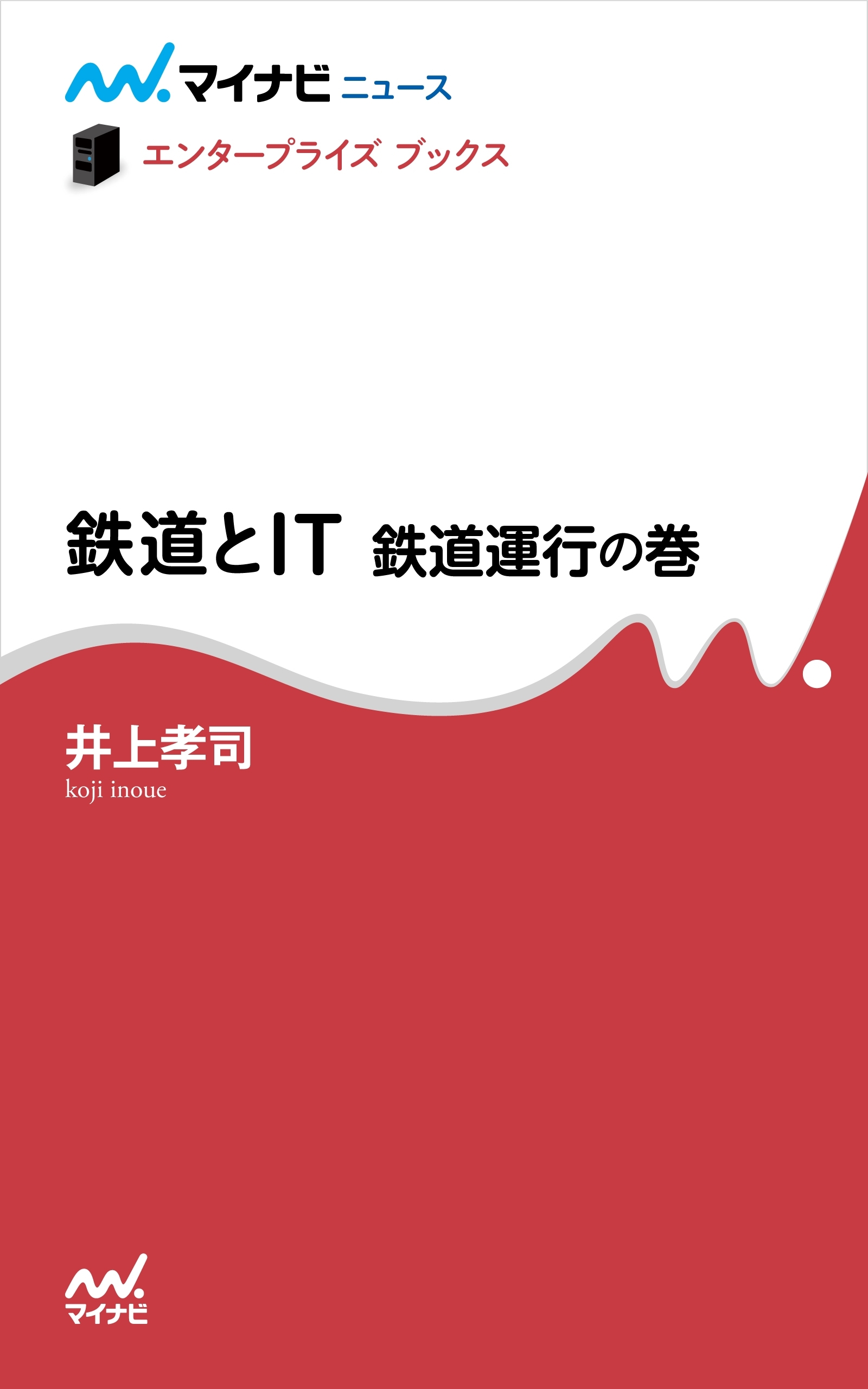 マイナビ ニュース

エンタープライズ ブックス

鉄道とIT 鉄道運行の巻

井上孝司
koji inoue

マイナビ